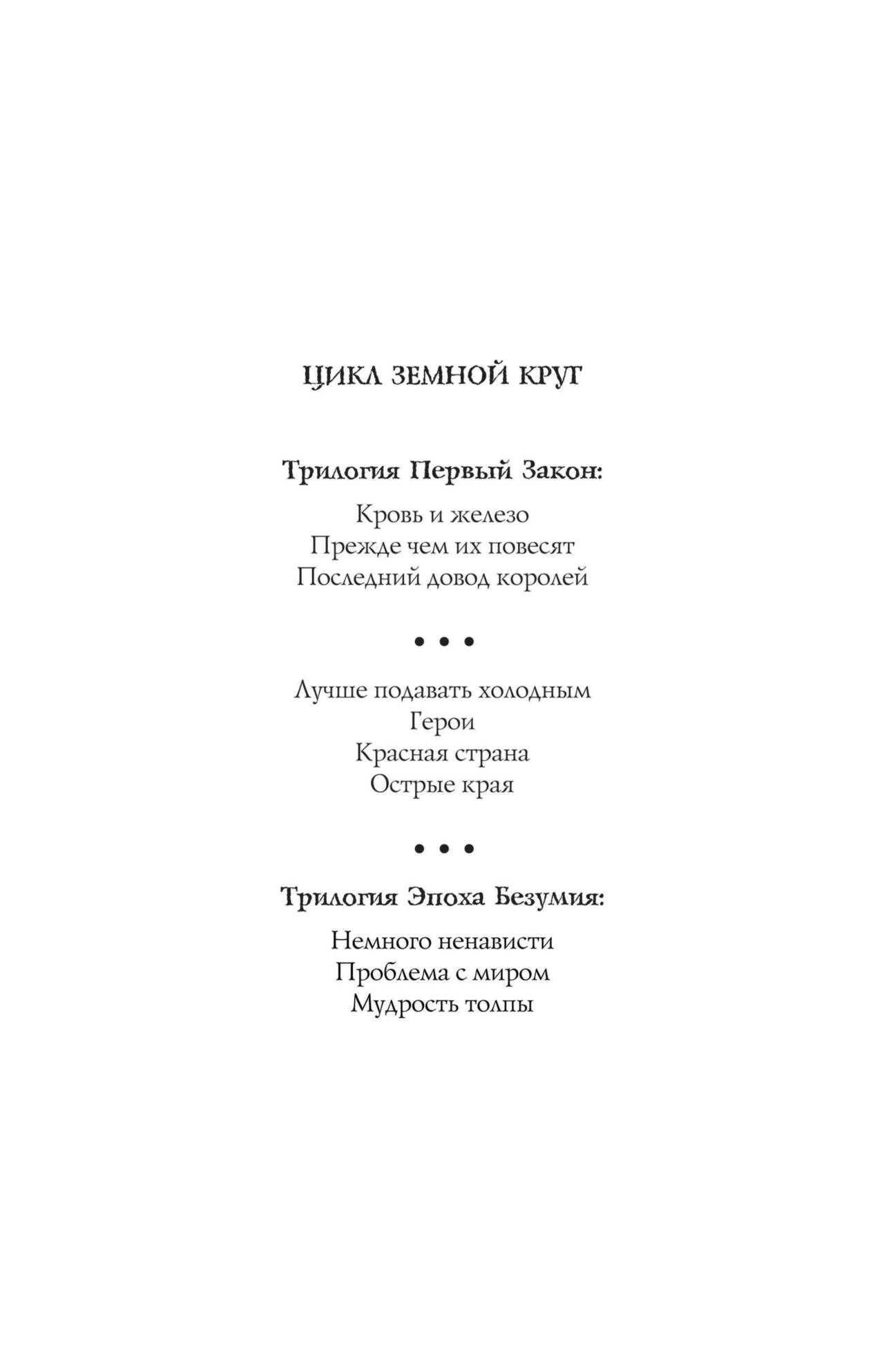 ЦИКЛ ЗЕМНОЙ КРУГ

Трилогия Первый Закон:

Кровь и железо
Прежде чем их повесят
Последний довод королей

• • •

Лучше подавать холодным
Герои
Красная страна
Острые края

• • •

Трилогия Эпоха Безумия:

Немного ненависти
Проблема с миром
Мудрость толпы